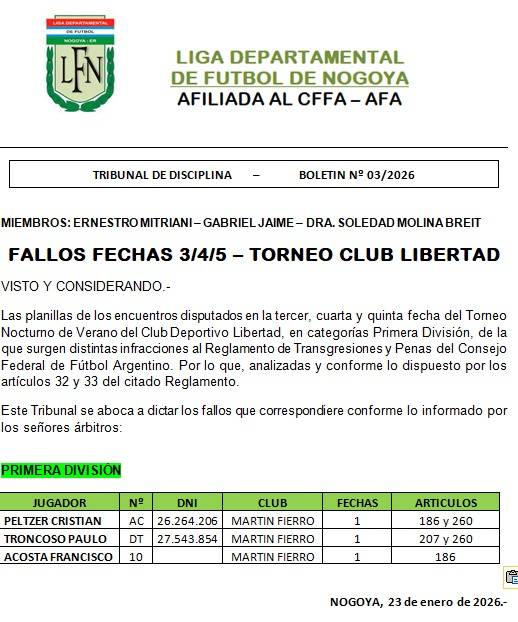 LIGA DEPARTAMENTAL DE FUTBOL
NOGOYA - ER
LFN

LIGA DEPARTAMENTAL
DE FUTBOL DE NOGOYA
AFILIADA AL CFFA – AFA

TRIBUNAL DE DISCIPLINA – BOLETIN Nº 03/2026

MIEMBROS: ERNESTRO MITRIANI – GABRIEL JAIME – DRA. SOLEDAD MOLINA BREIT

FALLOS FECHAS 3/4/5 – TORNEO CLUB LIBERTAD

VISTO Y CONSIDERANDO.-

Las planillas de los encuentros disputados en la tercer, cuarta y quinta fecha del Torneo Nocturno de Verano del Club Deportivo Libertad, en categorías Primera División, de la que surgen distintas infracciones al Reglamento de Transgresiones y Penas del Consejo Federal de Fútbol Argentino. Por lo que, analizadas y conforme lo dispuesto por los artículos 32 y 33 del citado Reglamento.

Este Tribunal se aboca a dictar los fallos que correspondiere conforme lo informado por los señores árbitros:

PRIMERA DIVISIÓN

| JUGADOR | Nº | DNI | CLUB | FECHAS | ARTICULOS |
|---|---|---|---|---|---|
| PELTZER CRISTIAN | AC | 26.264.206 | MARTIN FIERRO | 1 | 186 y 260 |
| TRONCOSO PAULO | DT | 27.543.854 | MARTIN FIERRO | 1 | 207 y 260 |
| ACOSTA FRANCISCO | 10 | | MARTIN FIERRO | 1 | 186 |

NOGOYA, 23 de enero de 2026.-